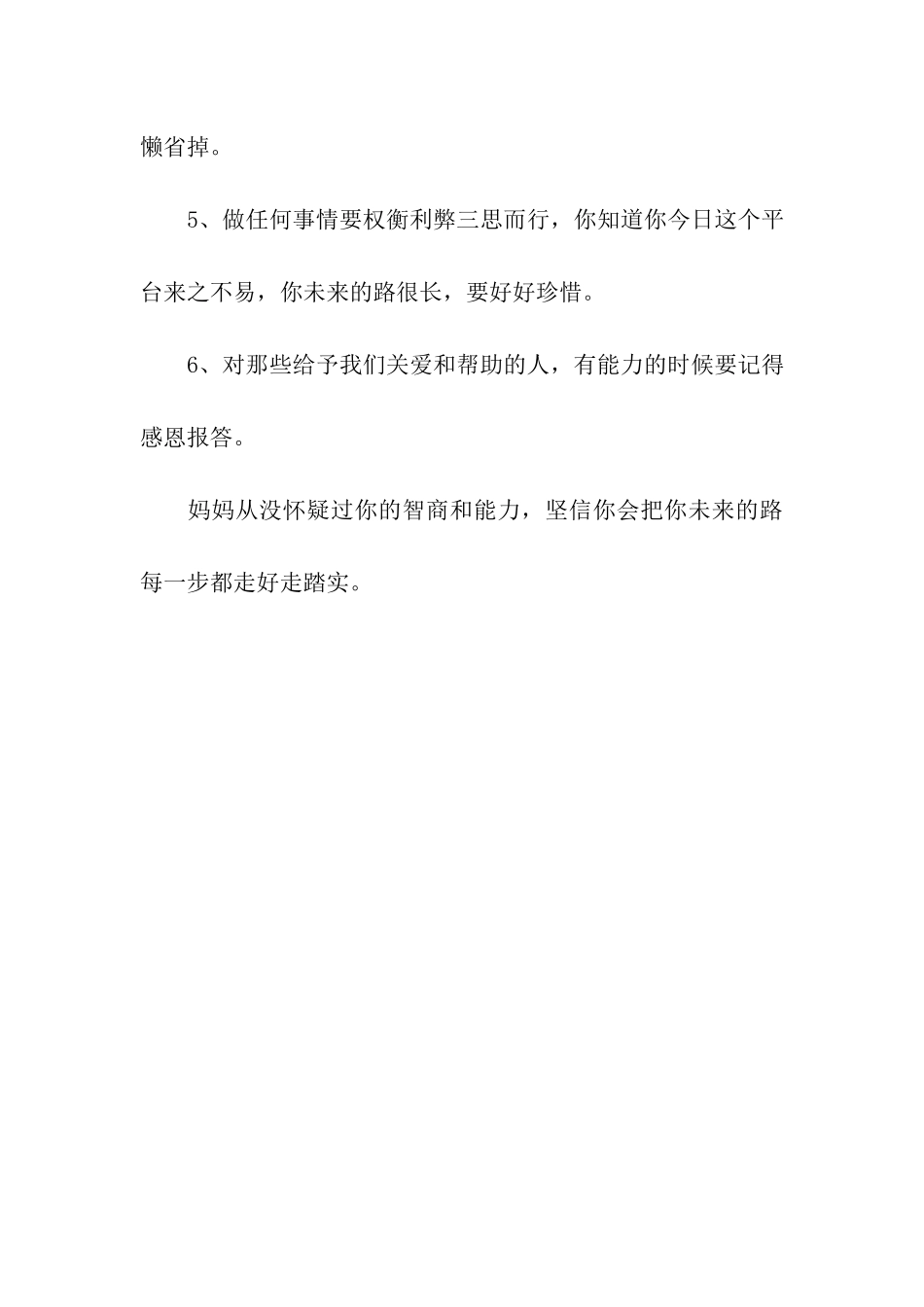 懒省掉。

5、做任何事情要权衡利弊三思而行，你知道你今日这个平台来之不易，你未来的路很长，要好好珍惜。

6、对那些给予我们关爱和帮助的人，有能力的时候要记得感恩报答。

妈妈从没怀疑过你的智商和能力，坚信你会把你未来的路每一步都走好走踏实。